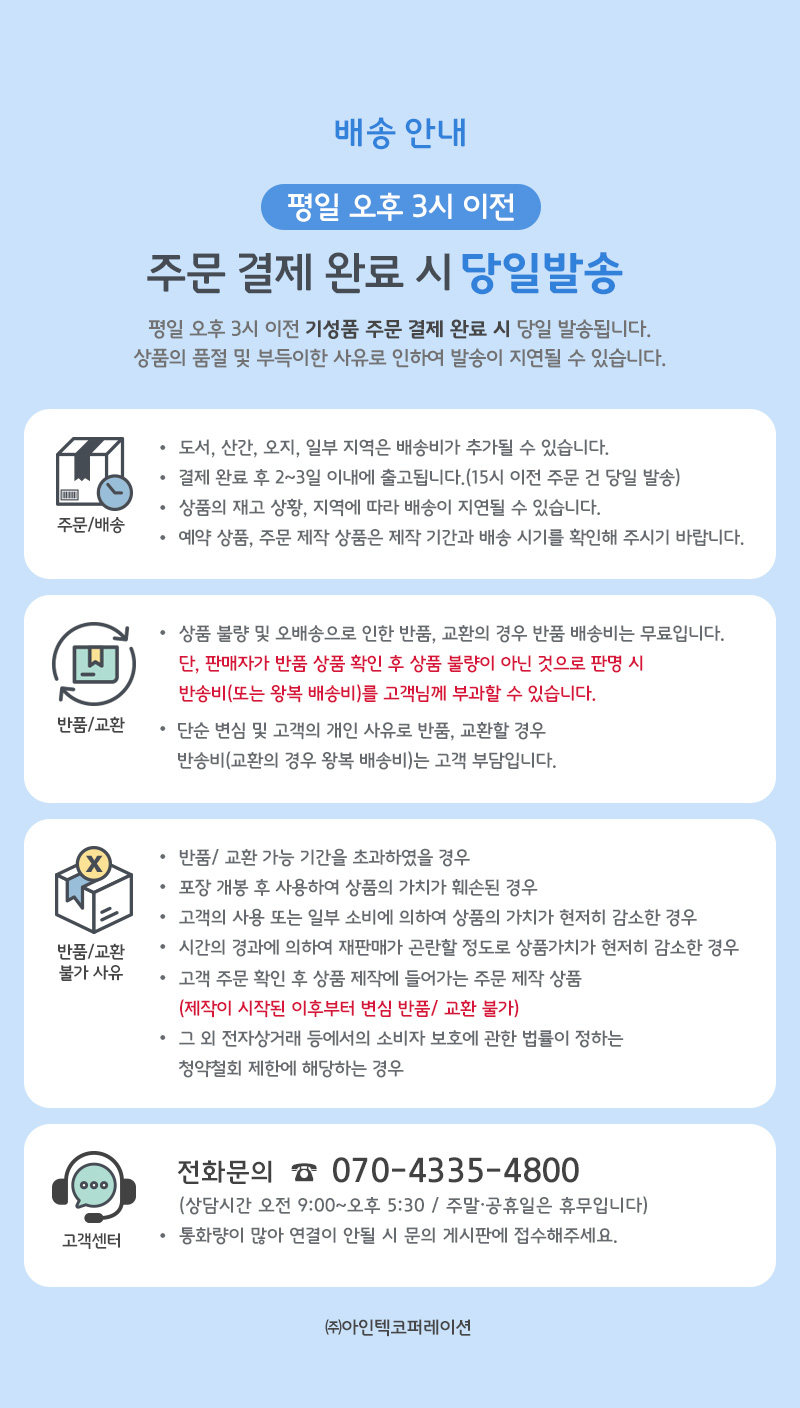 배송 안내

평일 오후 3시 이전

주문 결제 완료 시 당일발송

평일 오후 3시 이전 기성품 주문 결제 완료 시 당일 발송됩니다.
상품의 품절 및 부득이한 사유로 인하여 발송이 지연될 수 있습니다.

주문/배송

• 도서, 산간, 오지, 일부 지역은 배송비가 추가될 수 있습니다.
• 결제 완료 후 2~3일 이내에 출고됩니다.(15시 이전 주문 건 당일 발송)
• 상품의 재고 상황, 지역에 따라 배송이 지연될 수 있습니다.
• 예약 상품, 주문 제작 상품은 제작 기간과 배송 시기를 확인해 주시기 바랍니다.

반품/교환

• 상품 불량 및 오배송으로 인한 반품, 교환의 경우 반품 배송비는 무료입니다. 단, 판매자가 반품 상품 확인 후 상품 불량이 아닌 것으로 판명 시 반송비(또는 왕복 배송비)를 고객님께 부과할 수 있습니다.
• 단순 변심 및 고객의 개인 사유로 반품, 교환할 경우 반송비(교환의 경우 왕복 배송비)는 고객 부담입니다.

반품/교환
불가 사유

• 반품/ 교환 가능 기간을 초과하였을 경우
• 포장 개봉 후 사용하여 상품의 가치가 훼손된 경우
• 고객의 사용 또는 일부 소비에 의하여 상품의 가치가 현저히 감소한 경우
• 시간의 경과에 의하여 재판매가 곤란할 정도로 상품가치가 현저히 감소한 경우
• 고객 주문 확인 후 상품 제작에 들어가는 주문 제작 상품 (제작이 시작된 이후부터 변심 반품/ 교환 불가)
• 그 외 전자상거래 등에서의 소비자 보호에 관한 법률이 정하는 청약철회 제한에 해당하는 경우

고객센터

전화문의 ☎ 070-4335-4800
(상담시간 오전 9:00~오후 5:30 / 주말·공휴일은 휴무입니다)
• 통화량이 많아 연결이 안될 시 문의 게시판에 접수해주세요.

㈜아인텍코퍼레이션